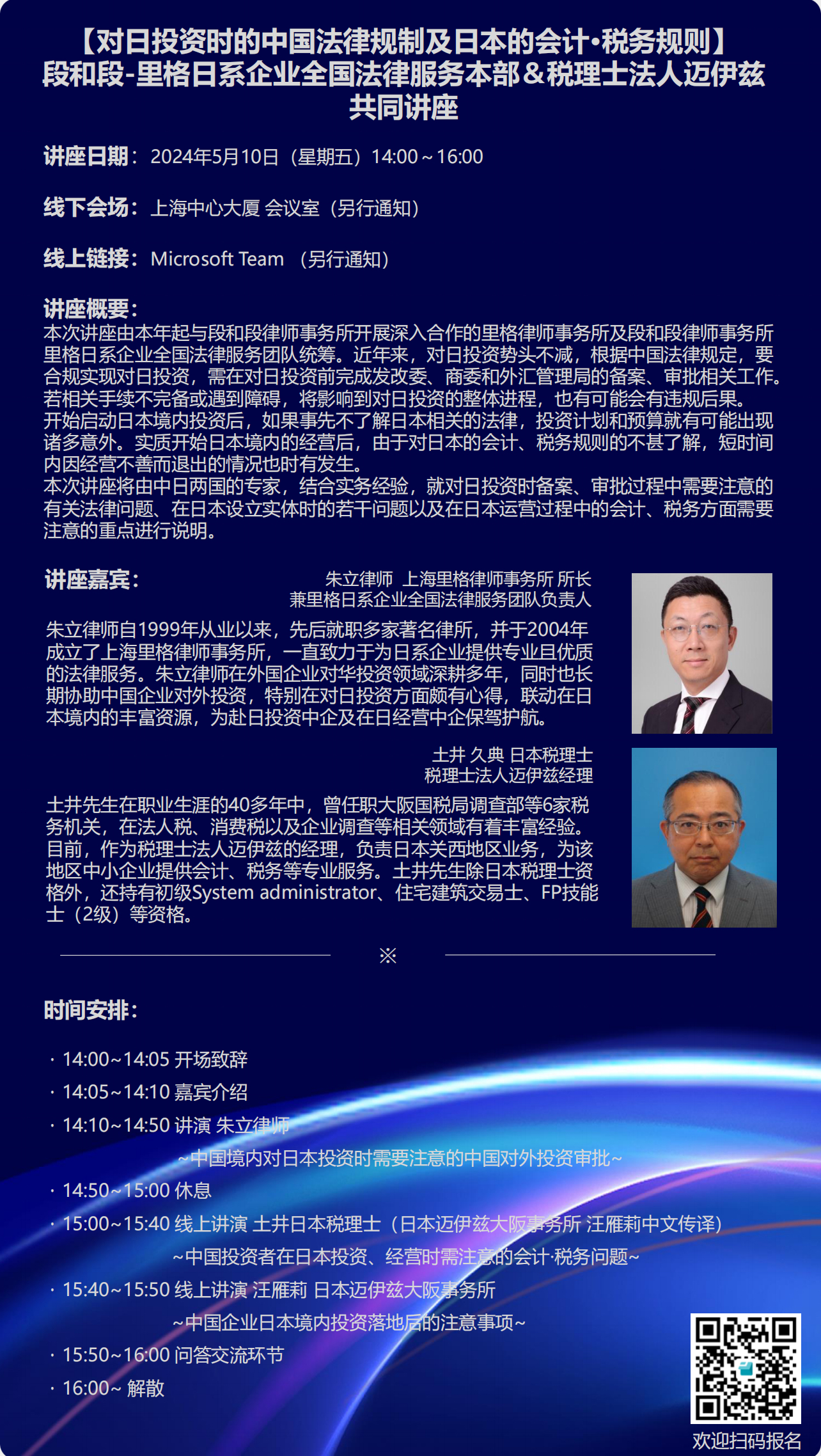 【对日投资时的中国法律规制及日本的会计·税务规则】
段和段-里格日系企业全国法律服务本部＆税理士法人迈伊兹
共同讲座

讲座日期：2024年5月10日（星期五）14:00～16:00

线下会场：上海中心大厦 会议室（另行通知）

线上链接：Microsoft Team （另行通知）

讲座概要：
本次讲座由本年起与段和段律师事务所开展深入合作的里格律师事务所及段和段律师事务所里格日系企业全国法律服务团队统筹。近年来，对日投资势头不减，根据中国法律规定，要合规实现对日投资，需在对日投资前完成发改委、商委和外汇管理局的备案、审批相关工作。若相关手续不完备或遇到障碍，将影响到对日投资的整体进程，也有可能会有违规后果。
开始启动日本境内投资后，如果事先不了解日本相关的法律，投资计划和预算就有可能出现诸多意外。实质开始日本境内的经营后，由于对日本的会计、税务规则的不甚了解，短时间内因经营不善而退出的情况也时有发生。
本次讲座将由中日两国的专家，结合实务经验，就对日投资时备案、审批过程中需要注意的有关法律问题、在日本设立实体时的若干问题以及在日本运营过程中的会计、税务方面需要注意的重点进行说明。

讲座嘉宾：
朱立律师 上海里格律师事务所 所长
兼里格日系企业全国法律服务团队负责人
朱立律师自1999年从业以来，先后就职多家著名律所，并于2004年成立了上海里格律师事务所，一直致力于为日系企业提供专业且优质的法律服务。朱立律师在外国企业对华投资领域深耕多年，同时也长期协助中国企业对外投资，特别在对日投资方面颇有心得，联动在日本境内的丰富资源，为赴日投资中企及在日经营中企保驾护航。

土井 久典 日本税理士
税理士法人迈伊兹经理
土井先生在职业生涯的40多年中，曾任职大阪国税局调查部等6家税务机关，在法人税、消费税以及企业调查等相关领域有着丰富经验。目前，作为税理士法人迈伊兹的经理，负责日本关西地区业务，为该地区中小企业提供会计、税务等专业服务。土井先生除日本税理士资格外，还持有初级System administrator、住宅建筑交易士、FP技能士（2级）等资格。

※

时间安排：

· 14:00~14:05 开场致辞
· 14:05~14:10 嘉宾介绍
· 14:10~14:50 讲演 朱立律师
~中国境内对日本投资时需要注意的中国对外投资审批~
· 14:50~15:00 休息
· 15:00~15:40 线上讲演 土井日本税理士（日本迈伊兹大阪事务所 汪雁莉中文传译）
~中国投资者在日本投资、经营时需注意的会计·税务问题~
· 15:40~15:50 线上讲演 汪雁莉 日本迈伊兹大阪事务所
~中国企业日本境内投资落地后的注意事项~
· 15:50~16:00 问答交流环节
· 16:00~ 解散

欢迎扫码报名